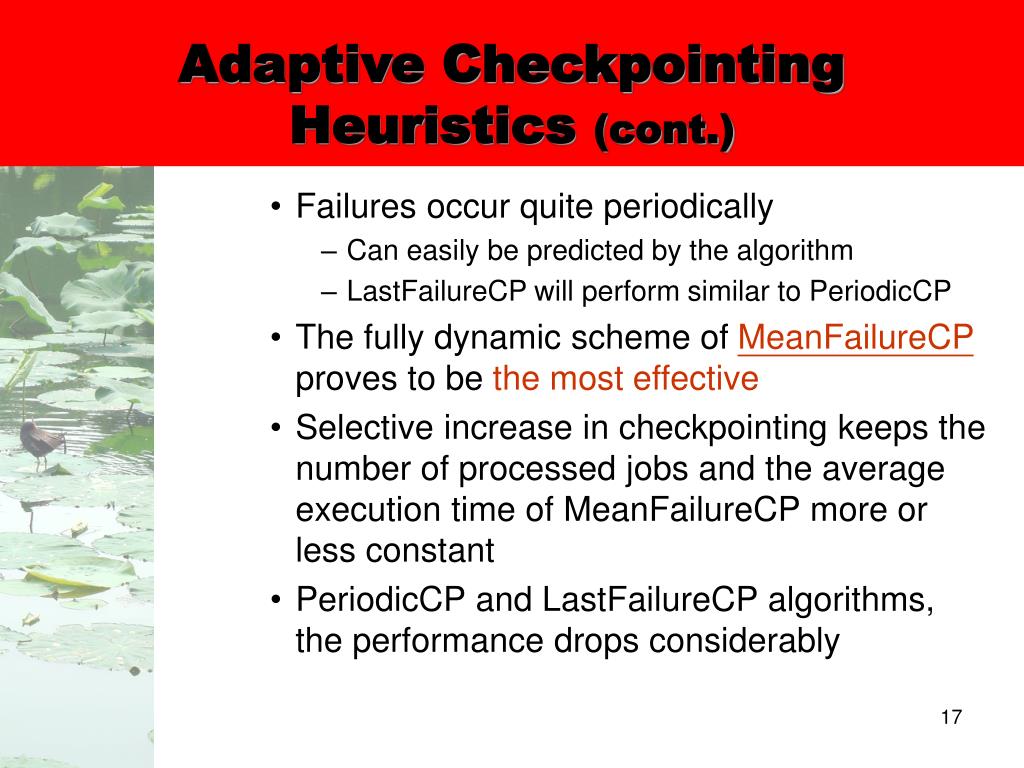 Adaptive Checkpointing Heuristics (cont.)

• Failures occur quite periodically
– Can easily be predicted by the algorithm
– LastFailureCP will perform similar to PeriodicCP
• The fully dynamic scheme of MeanFailureCP proves to be the most effective
• Selective increase in checkpointing keeps the number of processed jobs and the average execution time of MeanFailureCP more or less constant
• PeriodicCP and LastFailureCP algorithms, the performance drops considerably

17